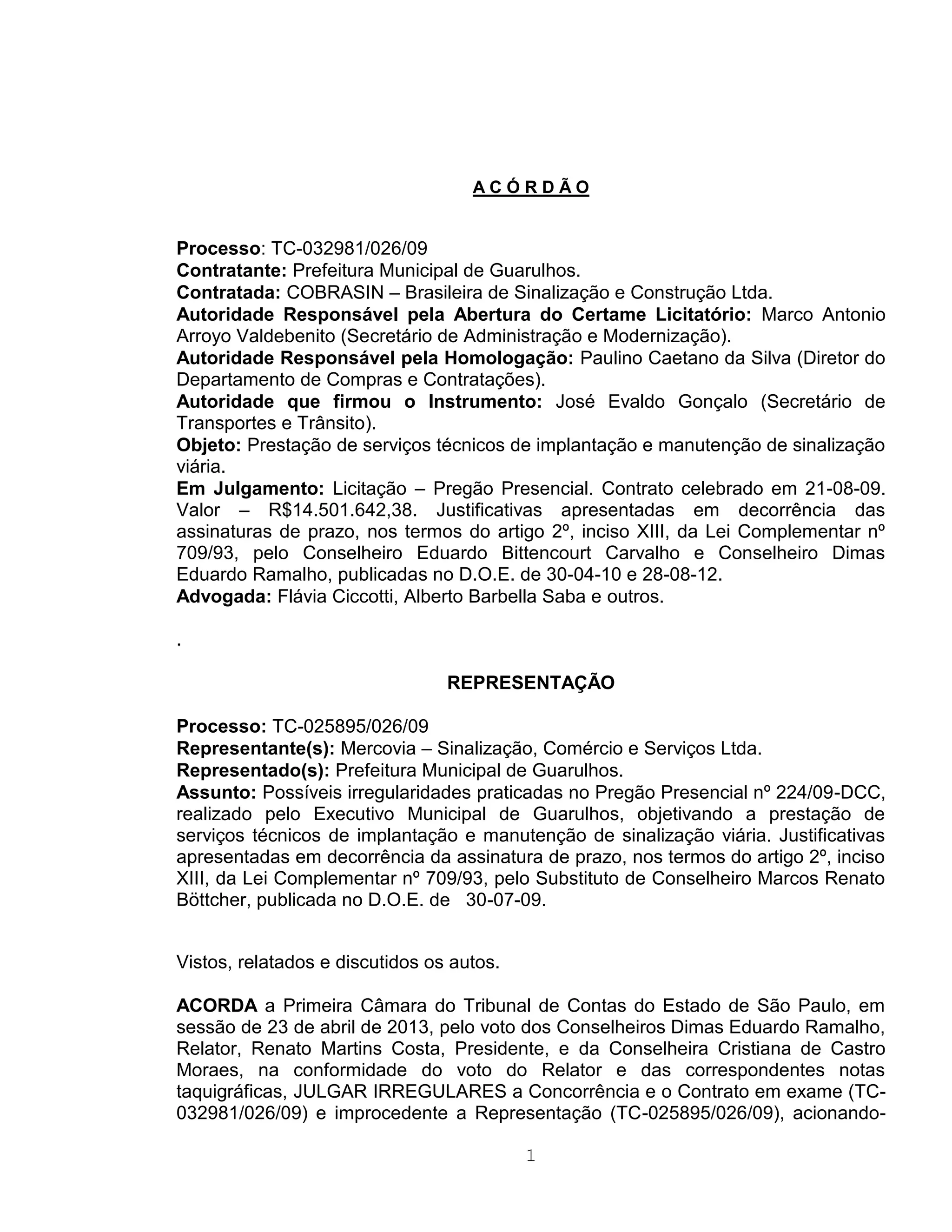 A C Ó R D Ã O

Processo: TC-032981/026/09
Contratante: Prefeitura Municipal de Guarulhos.
Contratada: COBRASIN – Brasileira de Sinalização e Construção Ltda.
Autoridade Responsável pela Abertura do Certame Licitatório: Marco Antonio Arroyo Valdebenito (Secretário de Administração e Modernização).
Autoridade Responsável pela Homologação: Paulino Caetano da Silva (Diretor do Departamento de Compras e Contratações).
Autoridade que firmou o Instrumento: José Evaldo Gonçalo (Secretário de Transportes e Trânsito).
Objeto: Prestação de serviços técnicos de implantação e manutenção de sinalização viária.
Em Julgamento: Licitação – Pregão Presencial. Contrato celebrado em 21-08-09. Valor – R$14.501.642,38. Justificativas apresentadas em decorrência das assinaturas de prazo, nos termos do artigo 2º, inciso XIII, da Lei Complementar nº 709/93, pelo Conselheiro Eduardo Bittencourt Carvalho e Conselheiro Dimas Eduardo Ramalho, publicadas no D.O.E. de 30-04-10 e 28-08-12.
Advogada: Flávia Ciccotti, Alberto Barbella Saba e outros.

.

REPRESENTAÇÃO

Processo: TC-025895/026/09
Representante(s): Mercovia – Sinalização, Comércio e Serviços Ltda.
Representado(s): Prefeitura Municipal de Guarulhos.
Assunto: Possíveis irregularidades praticadas no Pregão Presencial nº 224/09-DCC, realizado pelo Executivo Municipal de Guarulhos, objetivando a prestação de serviços técnicos de implantação e manutenção de sinalização viária. Justificativas apresentadas em decorrência da assinatura de prazo, nos termos do artigo 2º, inciso XIII, da Lei Complementar nº 709/93, pelo Substituto de Conselheiro Marcos Renato Böttcher, publicada no D.O.E. de 30-07-09.

Vistos, relatados e discutidos os autos.

ACORDA a Primeira Câmara do Tribunal de Contas do Estado de São Paulo, em sessão de 23 de abril de 2013, pelo voto dos Conselheiros Dimas Eduardo Ramalho, Relator, Renato Martins Costa, Presidente, e da Conselheira Cristiana de Castro Moraes, na conformidade do voto do Relator e das correspondentes notas taquigráficas, JULGAR IRREGULARES a Concorrência e o Contrato em exame (TC-032981/026/09) e improcedente a Representação (TC-025895/026/09), acionando-

1